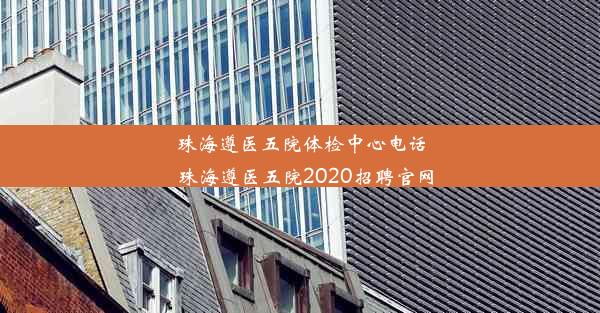 珠海遵医五院体检中心电话
珠海遵医五院2020招聘官网